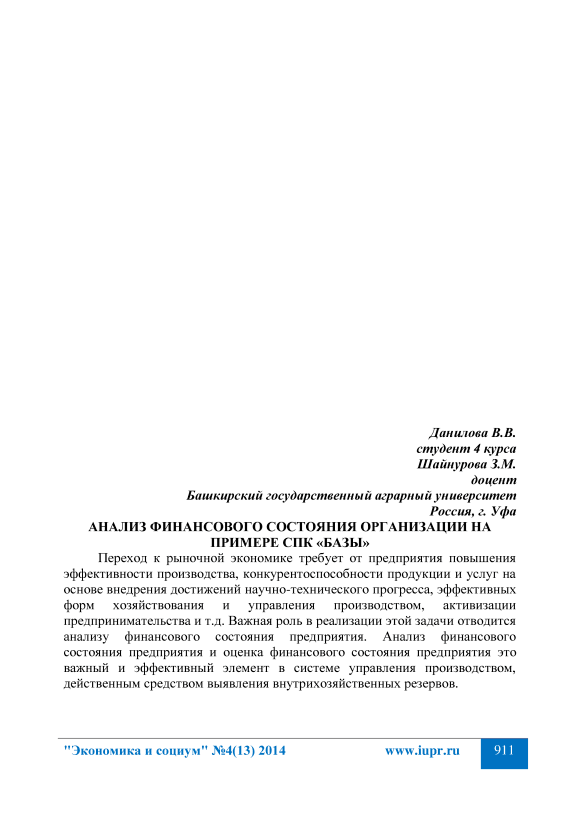 Данилова В.В.
студент 4 курса
Шайнурова З.М.
доцент
Башкирский государственный аграрный университет
Россия, г. Уфа

АНАЛИЗ ФИНАНСОВОГО СОСТОЯНИЯ ОРГАНИЗАЦИИ НА ПРИМЕРЕ СПК «БАЗЫ»

Переход к рыночной экономике требует от предприятия повышения эффективности производства, конкурентоспособности продукции и услуг на основе внедрения достижений научно-технического прогресса, эффективных форм хозяйствования и управления производством, активизации предпринимательства и т.д. Важная роль в реализации этой задачи отводится анализу финансового состояния предприятия. Анализ финансового состояния предприятия и оценка финансового состояния предприятия это важный и эффективный элемент в системе управления производством, действенным средством выявления внутрихозяйственных резервов.

"Экономика и социум" №4(13) 2014 www.iupr.ru 911